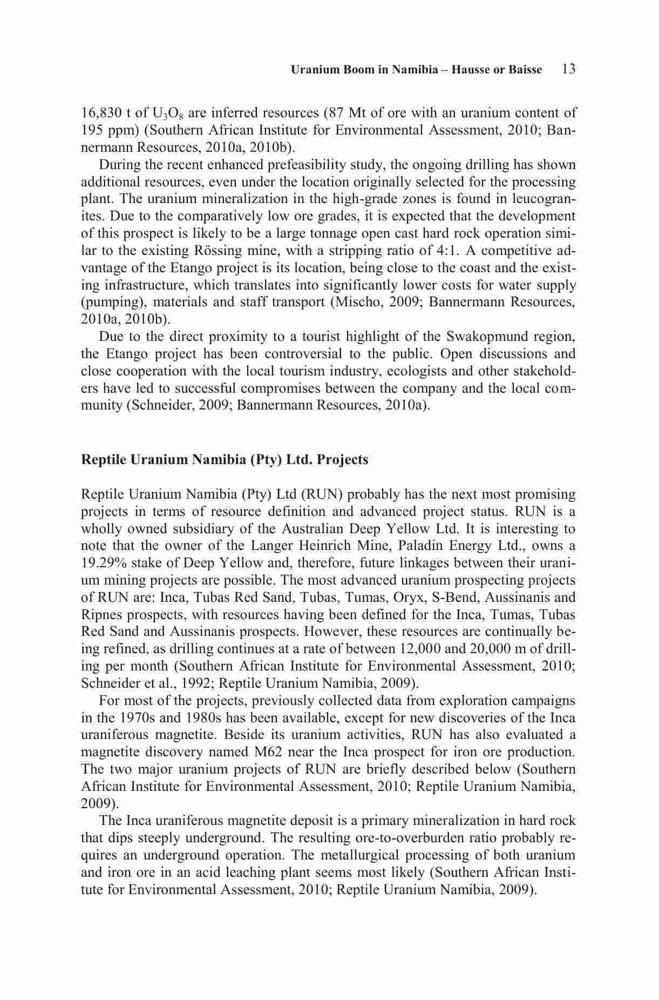 Uranium Boom in Namibia – Hausse or Baisse 13

16,830 t of $U_3O_8$ are inferred resources (87 Mt of ore with an uranium content of 195 ppm) (Southern African Institute for Environmental Assessment, 2010; Bannermann Resources, 2010a, 2010b).

During the recent enhanced prefeasibility study, the ongoing drilling has shown additional resources, even under the location originally selected for the processing plant. The uranium mineralization in the high-grade zones is found in leucogranites. Due to the comparatively low ore grades, it is expected that the development of this prospect is likely to be a large tonnage open cast hard rock operation similar to the existing Rössing mine, with a stripping ratio of 4:1. A competitive advantage of the Etango project is its location, being close to the coast and the existing infrastructure, which translates into significantly lower costs for water supply (pumping), materials and staff transport (Mischo, 2009; Bannermann Resources, 2010a, 2010b).

Due to the direct proximity to a tourist highlight of the Swakopmund region, the Etango project has been controversial to the public. Open discussions and close cooperation with the local tourism industry, ecologists and other stakeholders have led to successful compromises between the company and the local community (Schneider, 2009; Bannermann Resources, 2010a).

Reptile Uranium Namibia (Pty) Ltd. Projects

Reptile Uranium Namibia (Pty) Ltd (RUN) probably has the next most promising projects in terms of resource definition and advanced project status. RUN is a wholly owned subsidiary of the Australian Deep Yellow Ltd. It is interesting to note that the owner of the Langer Heinrich Mine, Paladin Energy Ltd., owns a 19.29% stake of Deep Yellow and, therefore, future linkages between their uranium mining projects are possible. The most advanced uranium prospecting projects of RUN are: Inca, Tubas Red Sand, Tubas, Tumas, Oryx, S-Bend, Aussinanis and Ripnes prospects, with resources having been defined for the Inca, Tumas, Tubas Red Sand and Aussinanis prospects. However, these resources are continually being refined, as drilling continues at a rate of between 12,000 and 20,000 m of drilling per month (Southern African Institute for Environmental Assessment, 2010; Schneider et al., 1992; Reptile Uranium Namibia, 2009).

For most of the projects, previously collected data from exploration campaigns in the 1970s and 1980s has been available, except for new discoveries of the Inca uraniferous magnetite. Beside its uranium activities, RUN has also evaluated a magnetite discovery named M62 near the Inca prospect for iron ore production. The two major uranium projects of RUN are briefly described below (Southern African Institute for Environmental Assessment, 2010; Reptile Uranium Namibia, 2009).

The Inca uraniferous magnetite deposit is a primary mineralization in hard rock that dips steeply underground. The resulting ore-to-overburden ratio probably requires an underground operation. The metallurgical processing of both uranium and iron ore in an acid leaching plant seems most likely (Southern African Institute for Environmental Assessment, 2010; Reptile Uranium Namibia, 2009).